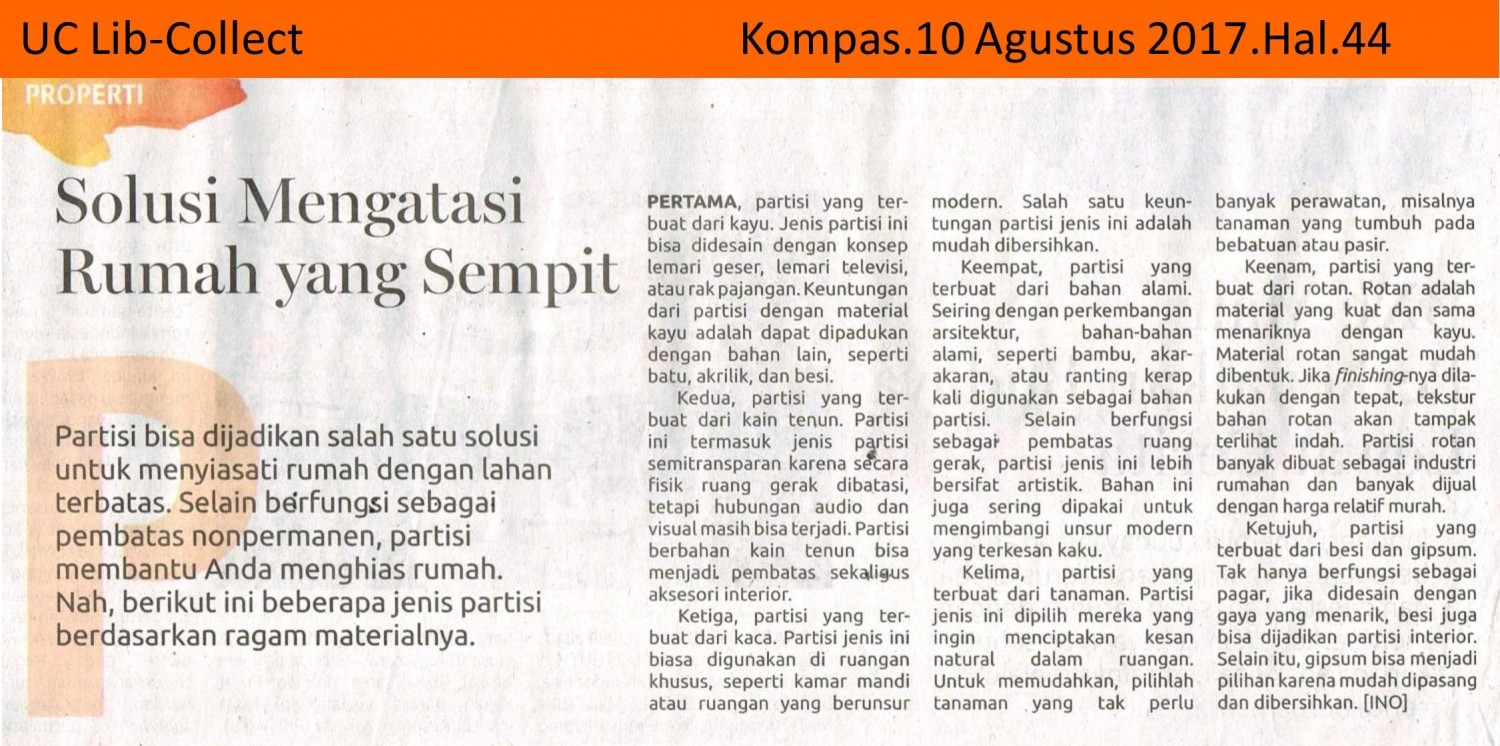 UC Lib-Collect Kompas.10 Agustus 2017.Hal.44

PROPERTI

Solusi Mengatasi Rumah yang Sempit

Partisi bisa dijadikan salah satu solusi untuk menyiasati rumah dengan lahan terbatas. Selain berfungsi sebagai pembatas nonpermanen, partisi membantu Anda menghias rumah. Nah, berikut ini beberapa jenis partisi berdasarkan ragam materialnya.

PERTAMA, partisi yang terbuat dari kayu. Jenis partisi ini bisa didesain dengan konsep lemari geser, lemari televisi, atau rak pajangan. Keuntungan dari partisi dengan material kayu adalah dapat dipadukan dengan bahan lain, seperti batu, akrilik, dan besi.

Kedua, partisi yang terbuat dari kain tenun. Partisi ini termasuk jenis partisi semitransparan karena secara fisik ruang gerak dibatasi, tetapi hubungan audio dan visual masih bisa terjadi. Partisi berbahan kain tenun bisa menjadi pembatas sekaligus aksesori interior.

Ketiga, partisi yang terbuat dari kaca. Partisi jenis ini biasa digunakan di ruangan khusus, seperti kamar mandi atau ruangan yang berunsur modern. Salah satu keuntungan partisi jenis ini adalah mudah dibersihkan.

Keempat, partisi yang terbuat dari bahan alami. Seiring dengan perkembangan arsitektur, bahan-bahan alami, seperti bambu, akar-akaran, atau ranting kerap kali digunakan sebagai bahan partisi. Selain berfungsi sebagai pembatas ruang gerak, partisi jenis ini lebih bersifat artistik. Bahan ini juga sering dipakai untuk mengimbangi unsur modern yang terkesan kaku.

Kelima, partisi yang terbuat dari tanaman. Partisi jenis ini dipilih mereka yang ingin menciptakan kesan natural dalam ruangan. Untuk memudahkan, pilihlah tanaman yang tak perlu banyak perawatan, misalnya tanaman yang tumbuh pada bebatuan atau pasir.

Keenam, partisi yang terbuat dari rotan. Rotan adalah material yang kuat dan sama menariknya dengan kayu. Material rotan sangat mudah dibentuk. Jika finishing-nya dilakukan dengan tepat, tekstur bahan rotan akan tampak terlihat indah. Partisi rotan banyak dibuat sebagai industri rumahan dan banyak dijual dengan harga relatif murah.

Ketujuh, partisi yang terbuat dari besi dan gipsum. Tak hanya berfungsi sebagai pagar, jika didesain dengan gaya yang menarik, besi juga bisa dijadikan partisi interior. Selain itu, gipsum bisa menjadi pilihan karena mudah dipasang dan dibersihkan. [INO]